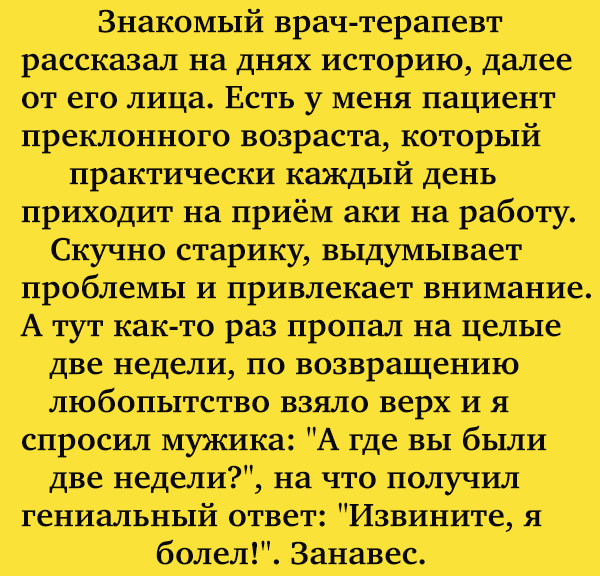 Знакомый врач-терапевт рассказал на днях историю, далее от его лица. Есть у меня пациент преклонного возраста, который практически каждый день приходит на приём аки на работу. Скучно старику, выдумывает проблемы и привлекает внимание. А тут как-то раз пропал на целые две недели, по возвращению любопытство взяло верх и я спросил мужика: "А где вы были две недели?", на что получил гениальный ответ: "Извините, я болел!". Занавес.